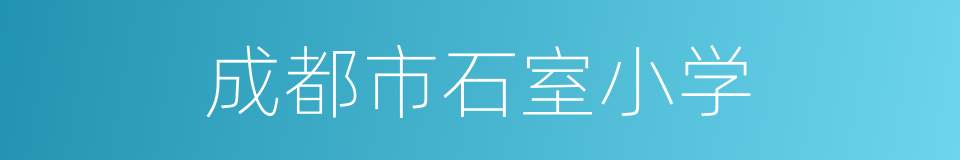 成都市石室小学